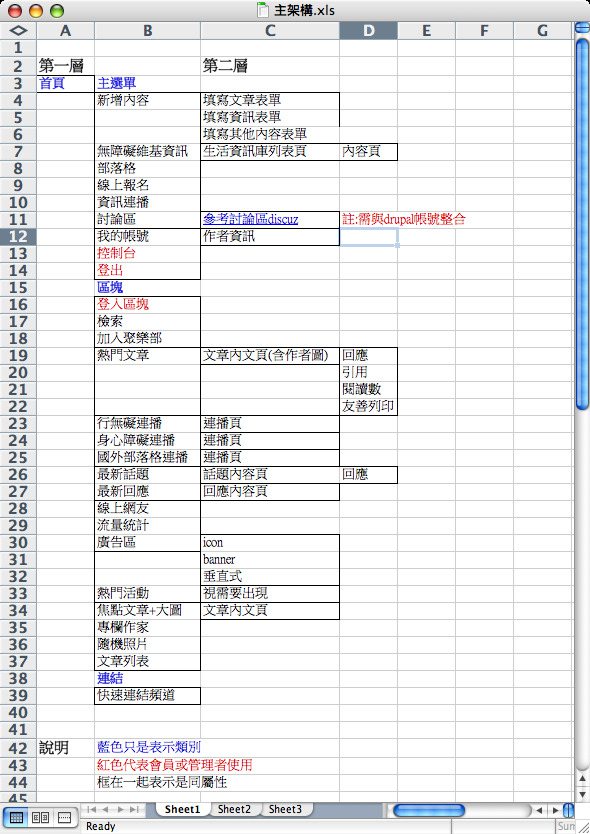 主架構.xls

| | A | B | C | D | E | F | G |
|---|---|---|---|---|---|---|---|
| 1 | | | | | | | |
| 2 | 第一層 | | 第二層 | | | | |
| 3 | 首頁 | 主選單 | | | | | |
| 4 | | 新增內容 | 填寫文章表單 | | | | |
| 5 | | | 填寫資訊表單 | | | | |
| 6 | | | 填寫其他內容表單 | | | | |
| 7 | | 無障礙維基資訊 | 生活資訊庫列表頁 | 內容頁 | | | |
| 8 | | 部落格 | | | | | |
| 9 | | 線上報名 | | | | | |
| 10 | | 資訊連播 | | | | | |
| 11 | | 討論區 | 參考討論區discuz | 註:需與drupal帳號整合 | | | |
| 12 | | 我的帳號 | 作者資訊 | | | | |
| 13 | | 控制台 | | | | | |
| 14 | | 登出 | | | | | |
| 15 | | 區塊 | | | | | |
| 16 | | 登入區塊 | | | | | |
| 17 | | 檢索 | | | | | |
| 18 | | 加入聚樂部 | | | | | |
| 19 | | 熱門文章 | 文章內文頁(含作者圖) | 回應 | | | |
| 20 | | | | 引用 | | | |
| 21 | | | | 閱讀數 | | | |
| 22 | | | | 友善列印 | | | |
| 23 | | 行無礙連播 | 連播頁 | | | | |
| 24 | | 身心障礙連播 | 連播頁 | | | | |
| 25 | | 國外部落格連播 | 連播頁 | | | | |
| 26 | | 最新話題 | 話題內容頁 | 回應 | | | |
| 27 | | 最新回應 | 回應內容頁 | | | | |
| 28 | | 線上網友 | | | | | |
| 29 | | 流量統計 | | | | | |
| 30 | | 廣告區 | icon | | | | |
| 31 | | | banner | | | | |
| 32 | | | 垂直式 | | | | |
| 33 | | 熱門活動 | 視需要出現 | | | | |
| 34 | | 焦點文章+大圖 | 文章內文頁 | | | | |
| 35 | | 專欄作家 | | | | | |
| 36 | | 隨機照片 | | | | | |
| 37 | | 文章列表 | | | | | |
| 38 | | 連結 | | | | | |
| 39 | | 快速連結頻道 | | | | | |
| 40 | | | | | | | |
| 41 | | | | | | | |
| 42 | 說明 | 藍色只是表示類別 | | | | | |
| 43 | | 紅色代表會員或管理者使用 | | | | | |
| 44 | | 框在一起表示是同屬性 | | | | | |
| 45 | | | | | | | |

Sheet1 Sheet2 Sheet3
Ready
Sum